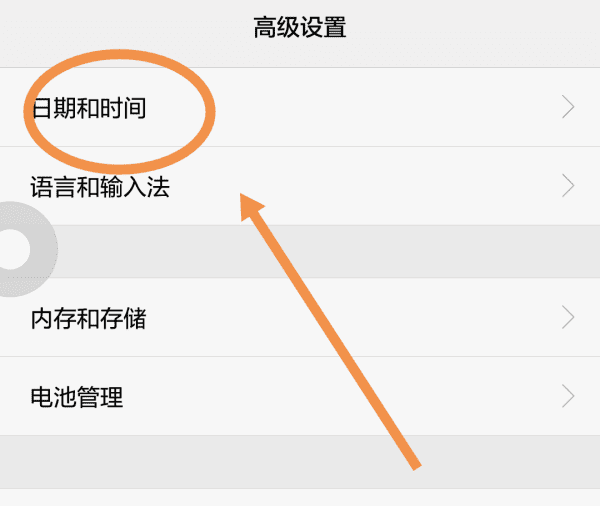 高级设置

日期和时间

语言和输入法

内存和存储

电池管理